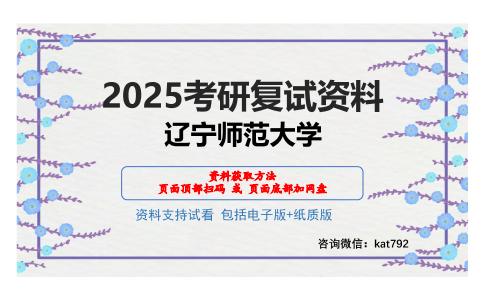 2025考研复试资料
辽宁师范大学

资料获取方法
页面顶部扫码 或 页面底部加网盘

资料支持试看 包括电子版+纸质版

咨询微信：kat792